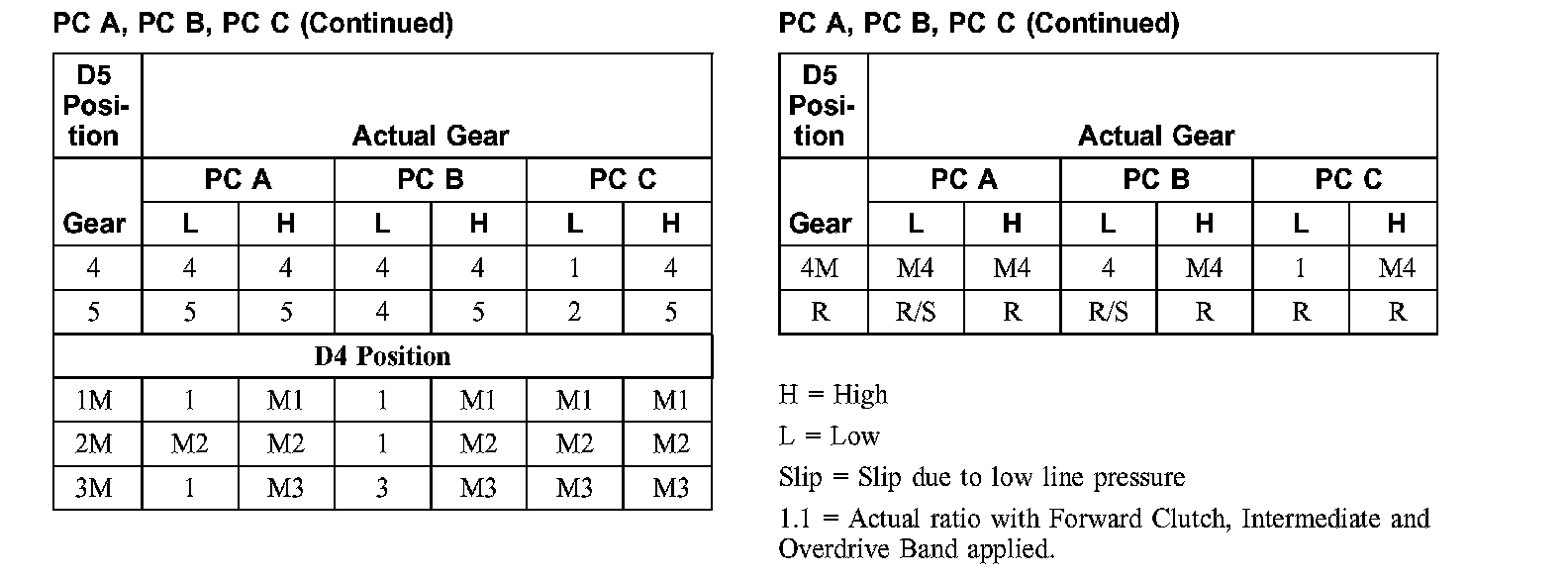 PC A, PC B, PC C (Continued)

| D5 Position | Actual Gear | | | | | |
|---|---|---|---|---|---|---|
| | PC A | | PC B | | PC C | |
| Gear | L | H | L | H | L | H |
| 4 | 4 | 4 | 4 | 4 | 1 | 4 |
| 5 | 5 | 5 | 4 | 5 | 2 | 5 |
| D4 Position | | | | | | |
| 1M | 1 | M1 | 1 | M1 | M1 | M1 |
| 2M | M2 | M2 | 1 | M2 | M2 | M2 |
| 3M | 1 | M3 | 3 | M3 | M3 | M3 |

PC A, PC B, PC C (Continued)

| D5 Position | Actual Gear | | | | | |
|---|---|---|---|---|---|---|
| | PC A | | PC B | | PC C | |
| Gear | L | H | L | H | L | H |
| 4M | M4 | M4 | 4 | M4 | 1 | M4 |
| R | R/S | R | R/S | R | R | R |

H = High

L = Low

Slip = Slip due to low line pressure

1.1 = Actual ratio with Forward Clutch, Intermediate and Overdrive Band applied.